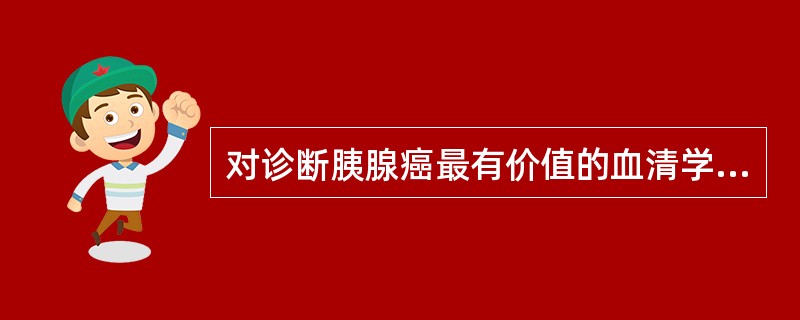 对诊断胰腺癌最有价值的血清学...